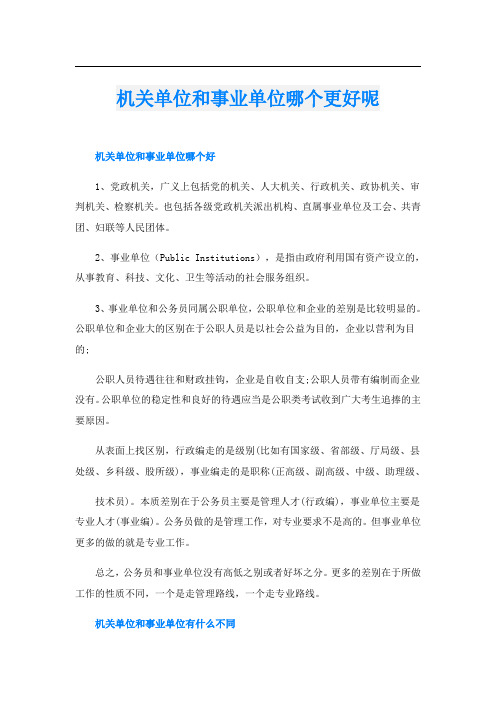 机关单位和事业单位哪个更好呢

机关单位和事业单位哪个好

1、党政机关，广义上包括党的机关、人大机关、行政机关、政协机关、审判机关、检察机关。也包括各级党政机关派出机构、直属事业单位及工会、共青团、妇联等人民团体。

2、事业单位（Public Institutions），是指由政府利用国有资产设立的，从事教育、科技、文化、卫生等活动的社会服务组织。

3、事业单位和公务员同属公职单位，公职单位和企业的差别是比较明显的。公职单位和企业大的区别在于公职人员是以社会公益为目的，企业以营利为目的；

公职人员待遇往往和财政挂钩，企业是自收自支;公职人员带有编制而企业没有。公职单位的稳定性和良好的待遇应当是公职类考试收到广大考生追捧的主要原因。

从表面上找区别，行政编走的是级别(比如有国家级、省部级、厅局级、县处级、乡科级、股所级)，事业编走的是职称(正高级、副高级、中级、助理级、

技术员)。本质差别在于公务员主要是管理人才(行政编)，事业单位主要是专业人才(事业编)。公务员做的是管理工作，对专业要求不是高的。但事业单位更多的做的就是专业工作。

总之，公务员和事业单位没有高低之别或者好坏之分。更多的差别在于所做工作的性质不同，一个是走管理路线，一个走专业路线。

机关单位和事业单位有什么不同